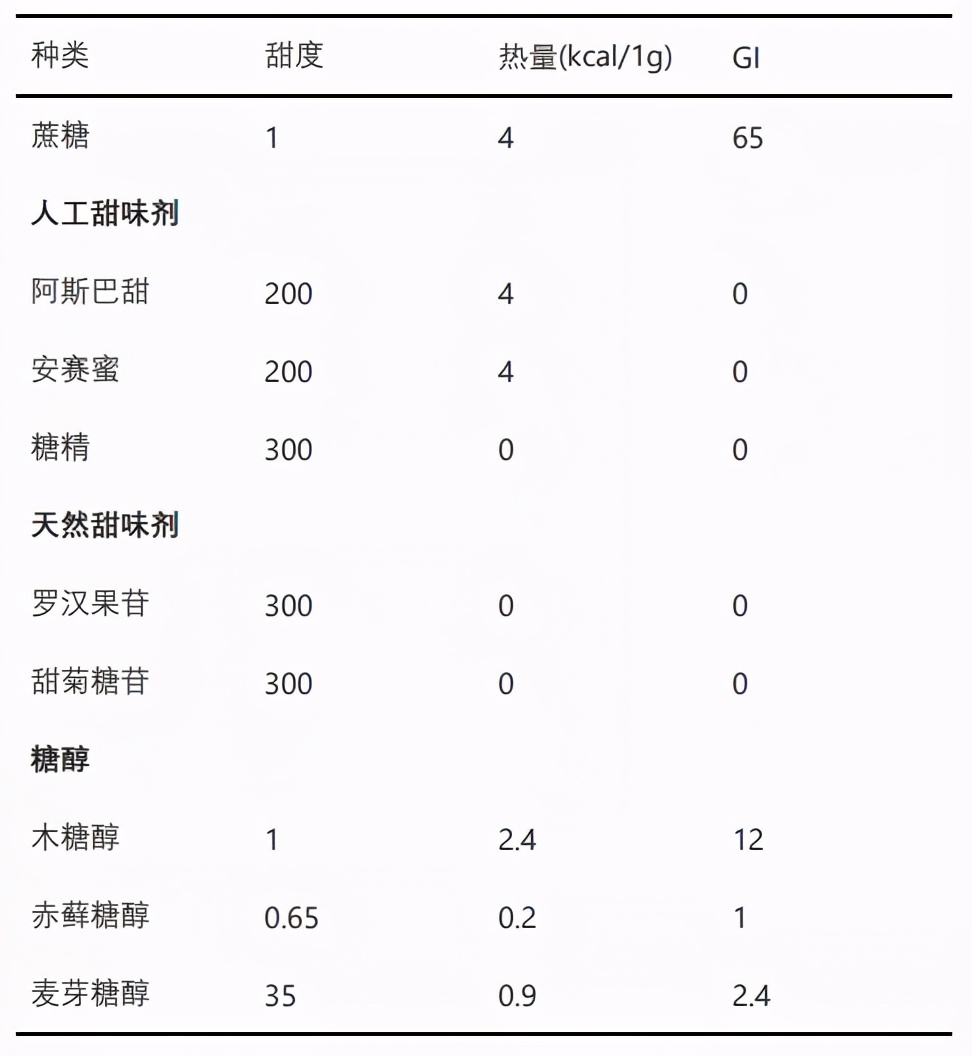 | 种类 | 甜度 | 热量(kcal/1g) | GI |
|---|---|---|---|
| 蔗糖 | 1 | 4 | 65 |
| **人工甜味剂** | | | |
| 阿斯巴甜 | 200 | 4 | 0 |
| 安赛蜜 | 200 | 4 | 0 |
| 糖精 | 300 | 0 | 0 |
| **天然甜味剂** | | | |
| 罗汉果苷 | 300 | 0 | 0 |
| 甜菊糖苷 | 300 | 0 | 0 |
| **糖醇** | | | |
| 木糖醇 | 1 | 2.4 | 12 |
| 赤藓糖醇 | 0.65 | 0.2 | 1 |
| 麦芽糖醇 | 35 | 0.9 | 2.4 |